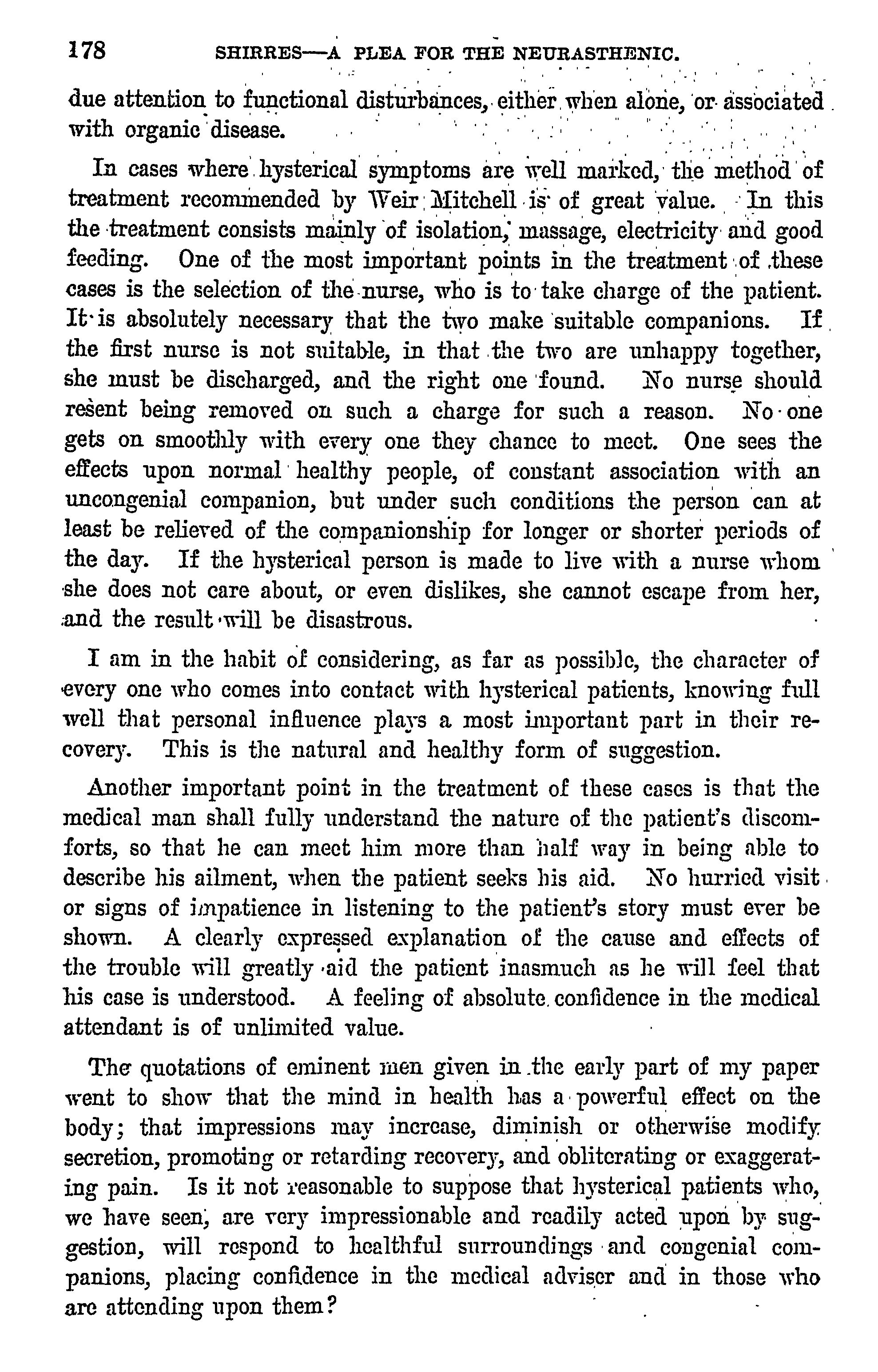 178 SHIRRES—A PLEA FOR THE NEURASTHENIC.

due attention to functional disturbances, either when alone, or associated with organic disease.

In cases where hysterical symptoms are well marked, the method of treatment recommended by Weir Mitchell is of great value. In this the treatment consists mainly of isolation, massage, electricity and good feeding. One of the most important points in the treatment of these cases is the selection of the nurse, who is to take charge of the patient. It is absolutely necessary that the two make suitable companions. If the first nurse is not suitable, in that the two are unhappy together, she must be discharged, and the right one found. No nurse should resent being removed on such a charge for such a reason. No one gets on smoothly with every one they chance to meet. One sees the effects upon normal healthy people, of constant association with an uncongenial companion, but under such conditions the person can at least be relieved of the companionship for longer or shorter periods of the day. If the hysterical person is made to live with a nurse whom she does not care about, or even dislikes, she cannot escape from her, and the result will be disastrous.

I am in the habit of considering, as far as possible, the character of every one who comes into contact with hysterical patients, knowing full well that personal influence plays a most important part in their recovery. This is the natural and healthy form of suggestion.

Another important point in the treatment of these cases is that the medical man shall fully understand the nature of the patient's discomforts, so that he can meet him more than half way in being able to describe his ailment, when the patient seeks his aid. No hurried visit or signs of impatience in listening to the patient's story must ever be shown. A clearly expressed explanation of the cause and effects of the trouble will greatly aid the patient inasmuch as he will feel that his case is understood. A feeling of absolute confidence in the medical attendant is of unlimited value.

The quotations of eminent men given in the early part of my paper went to show that the mind in health has a powerful effect on the body; that impressions may increase, diminish or otherwise modify secretion, promoting or retarding recovery, and obliterating or exaggerating pain. Is it not reasonable to suppose that hysterical patients who, we have seen, are very impressionable and readily acted upon by suggestion, will respond to healthful surroundings and congenial companions, placing confidence in the medical adviser and in those who are attending upon them?